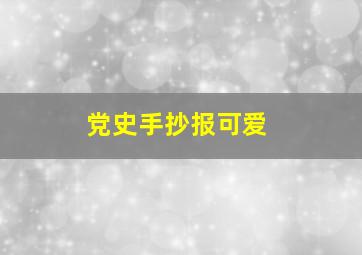 党史手抄报可爱